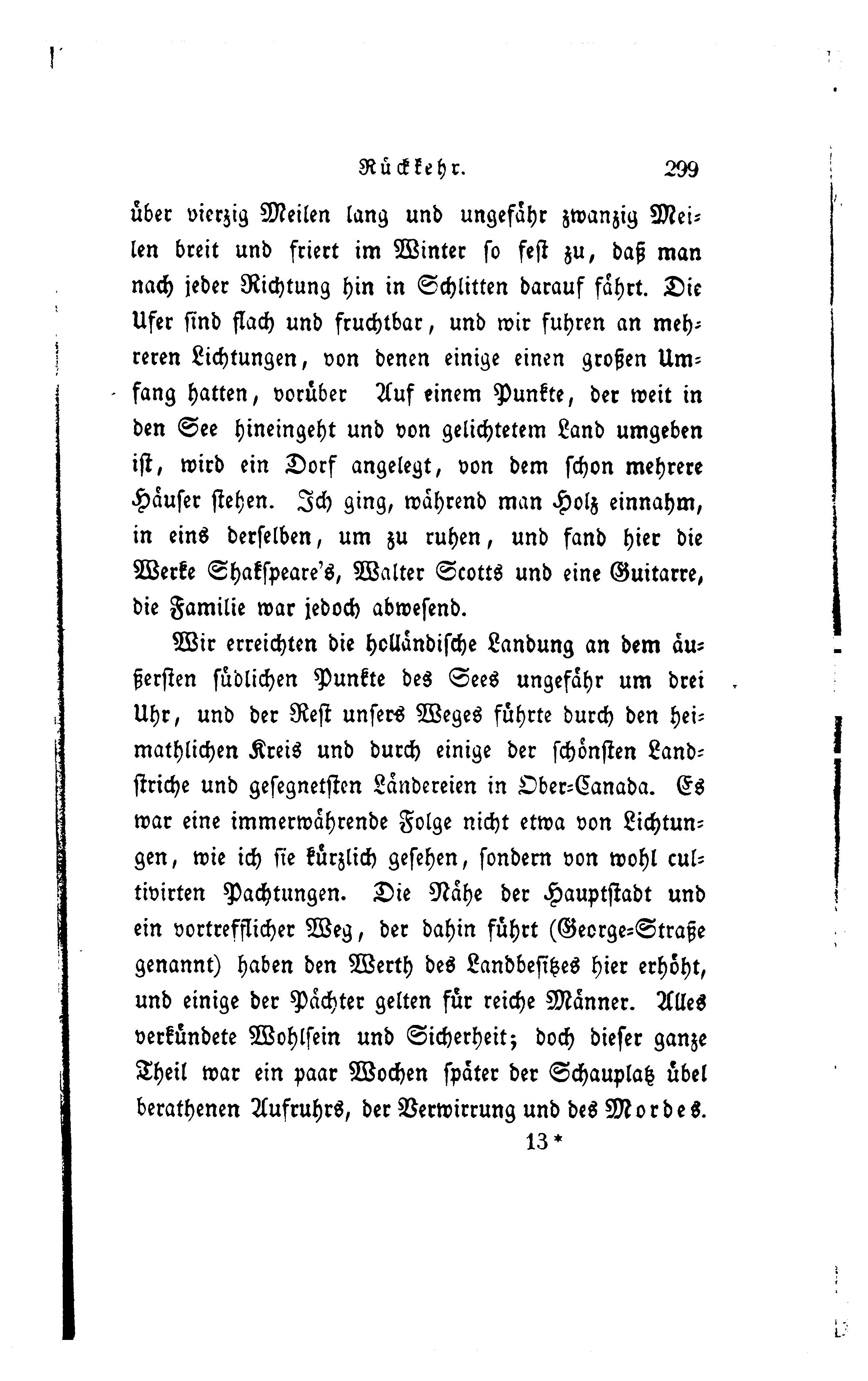 Rückkehr. 299

über vierzig Meilen lang und ungefähr zwanzig Meilen breit und friert im Winter so fest zu, daß man nach jeder Richtung hin in Schlitten darauf fährt. Die Ufer sind flach und fruchtbar, und wir fuhren an mehreren Lichtungen, von denen einige einen großen Umfang hatten, vorüber Auf einem Punkte, der weit in den See hineingeht und von gelichtetem Land umgeben ist, wird ein Dorf angelegt, von dem schon mehrere Häuser stehen. Ich ging, während man Holz einnahm, in eins derselben, um zu ruhen, und fand hier die Werke Shakspeare's, Walter Scotts und eine Guitarre, die Familie war jedoch abwesend.

Wir erreichten die holländische Landung an dem äußersten südlichen Punkte des Sees ungefähr um drei Uhr, und der Rest unsers Weges führte durch den heimathlichen Kreis und durch einige der schönsten Landstriche und gesegnetsten Ländereien in Ober-Canada. Es war eine immerwährende Folge nicht etwa von Lichtungen, wie ich sie kürzlich gesehen, sondern von wohl cultivirten Pachtungen. Die Nähe der Hauptstadt und ein vortrefflicher Weg, der dahin führt (George-Straße genannt) haben den Werth des Landbesitzes hier erhöht, und einige der Pächter gelten für reiche Männer. Alles verkündete Wohlsein und Sicherheit; doch dieser ganze Theil war ein paar Wochen später der Schauplatz übel berathenen Aufruhrs, der Verwirrung und des Mordes.

13 *